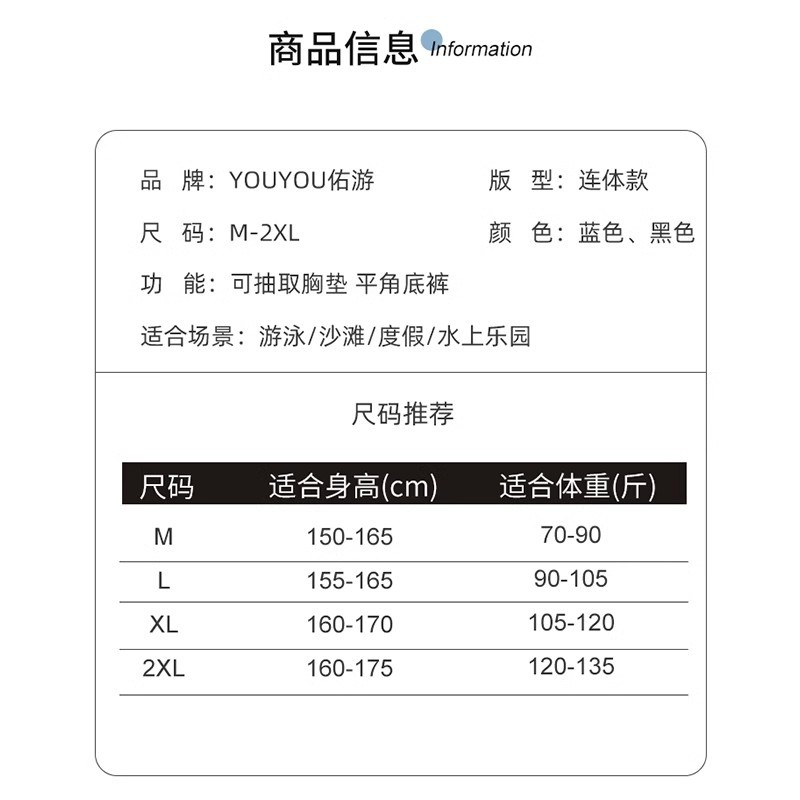 商品信息 Information

品 牌：YOUYOU佑游

版 型：连体款

尺 码：M-2XL

颜 色：蓝色、黑色

功 能：可抽取胸垫 平角底裤

适合场景：游泳/沙滩/度假/水上乐园

尺码推荐

| 尺码 | 适合身高(cm) | 适合体重(斤) |
|---|---|---|
| M | 150-165 | 70-90 |
| L | 155-165 | 90-105 |
| XL | 160-170 | 105-120 |
| 2XL | 160-175 | 120-135 |